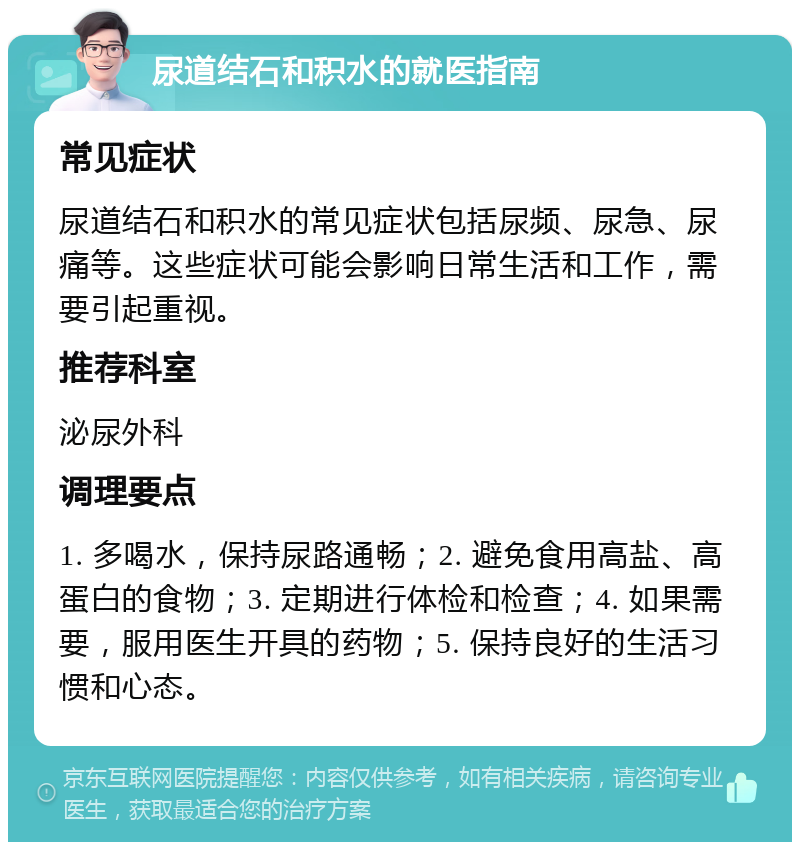 尿道结石和积水的就医指南

常见症状

尿道结石和积水的常见症状包括尿频、尿急、尿痛等。这些症状可能会影响日常生活和工作，需要引起重视。

推荐科室

泌尿外科

调理要点

1. 多喝水，保持尿路通畅；2. 避免食用高盐、高蛋白的食物；3. 定期进行体检和检查；4. 如果需要，服用医生开具的药物；5. 保持良好的生活习惯和心态。

京东互联网医院提醒您：内容仅供参考，如有相关疾病，请咨询专业医生，获取最适合您的治疗方案